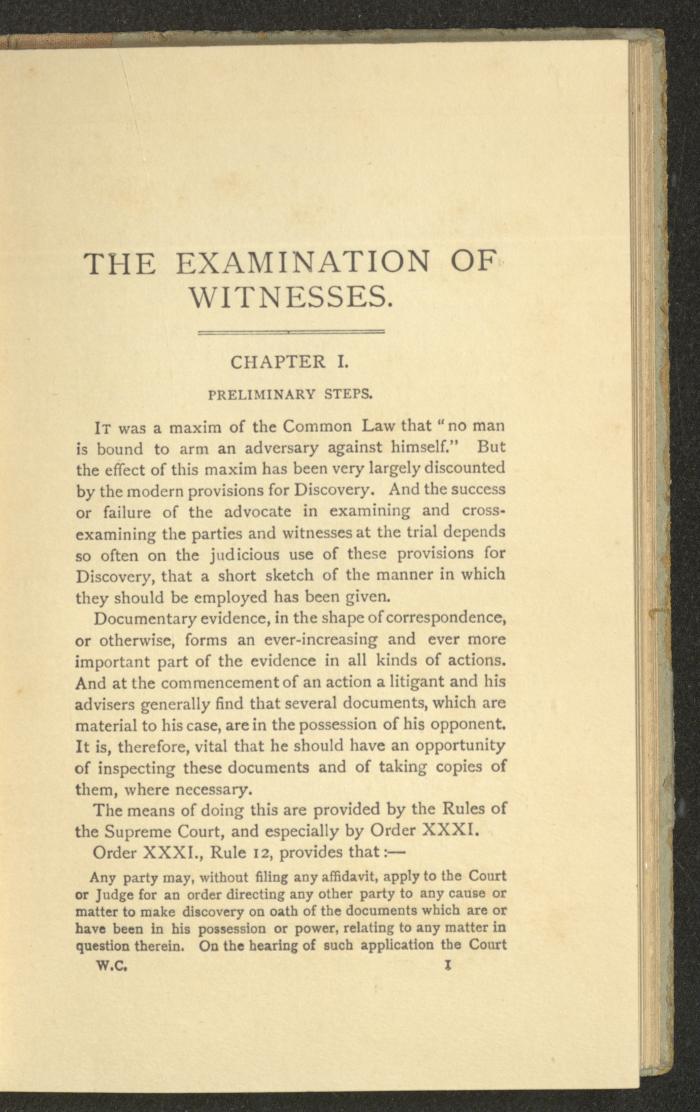 THE EXAMINATION OF WITNESSES.

CHAPTER I.

PRELIMINARY STEPS.

It was a maxim of the Common Law that "no man is bound to arm an adversary against himself." But the effect of this maxim has been very largely discounted by the modern provisions for Discovery. And the success or failure of the advocate in examining and cross-examining the parties and witnesses at the trial depends so often on the judicious use of these provisions for Discovery, that a short sketch of the manner in which they should be employed has been given.

Documentary evidence, in the shape of correspondence, or otherwise, forms an ever-increasing and ever more important part of the evidence in all kinds of actions. And at the commencement of an action a litigant and his advisers generally find that several documents, which are material to his case, are in the possession of his opponent. It is, therefore, vital that he should have an opportunity of inspecting these documents and of taking copies of them, where necessary.

The means of doing this are provided by the Rules of the Supreme Court, and especially by Order XXXI.

Order XXXI., Rule 12, provides that:—

Any party may, without filing any affidavit, apply to the Court or Judge for an order directing any other party to any cause or matter to make discovery on oath of the documents which are or have been in his possession or power, relating to any matter in question therein. On the hearing of such application the Court

W.C. 1